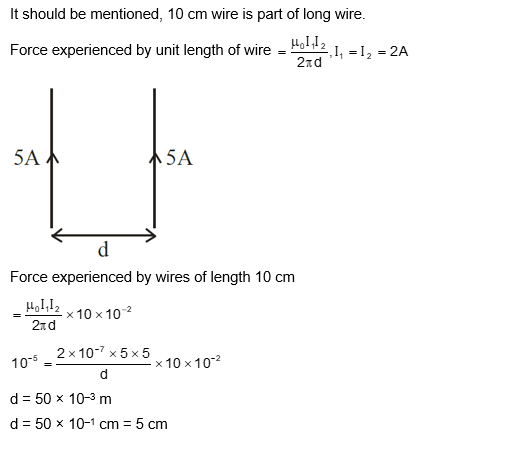 It should be mentioned, 10 cm wire is part of long wire.

Force experienced by unit length of wire $= \frac{\mu_0 I_1 I_2}{2\pi d}, I_1 = I_2 = 2A$

5A

5A

d

Force experienced by wires of length 10 cm

$= \frac{\mu_0 I_1 I_2}{2\pi d} \times 10 \times 10^{-2}$

$10^{-5} = \frac{2 \times 10^{-7} \times 5 \times 5}{d} \times 10 \times 10^{-2}$

d = 50 × $10^{-3}$ m

d = 50 × $10^{-1}$ cm = 5 cm